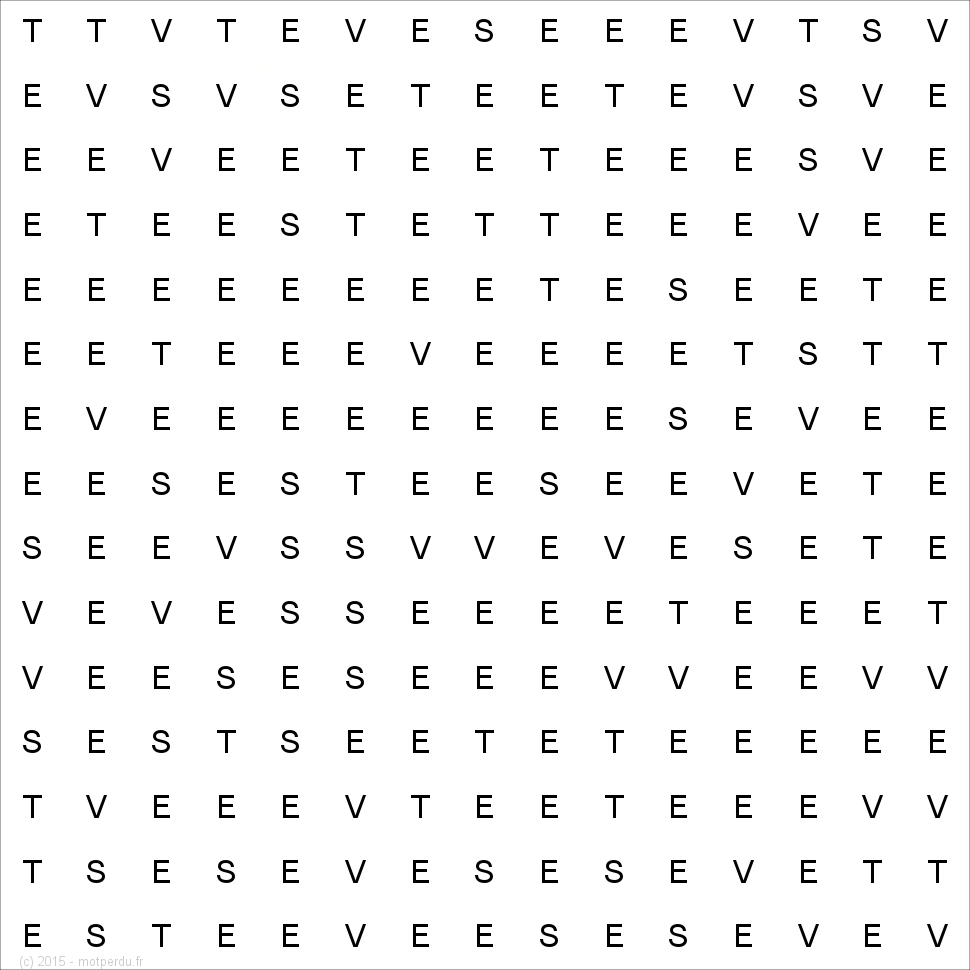 T T V T E V E S E E E V T S V
E V S V S E T E E T E V S V E
E E V E E T E E T E E E S V E
E T E E S T E T T E E E V E E
E E E E E E E E T E S E E T E
E E T E E E V E E E E T S T T
E V E E E E E E E E S E V E E
E E S E S T E E S E E V E T E
S E E V S S V V E V E S E T E
V E V E S S E E E E T E E E T
V E E S E S E E E V V E E V V
S E S T S E E T E T E E E E E
T V E E E V T E E T E E E V V
T S E S E V E S E S E V E T T
E S T E E V E E S E S E V E V

(c) 2015 - motperdu.fr